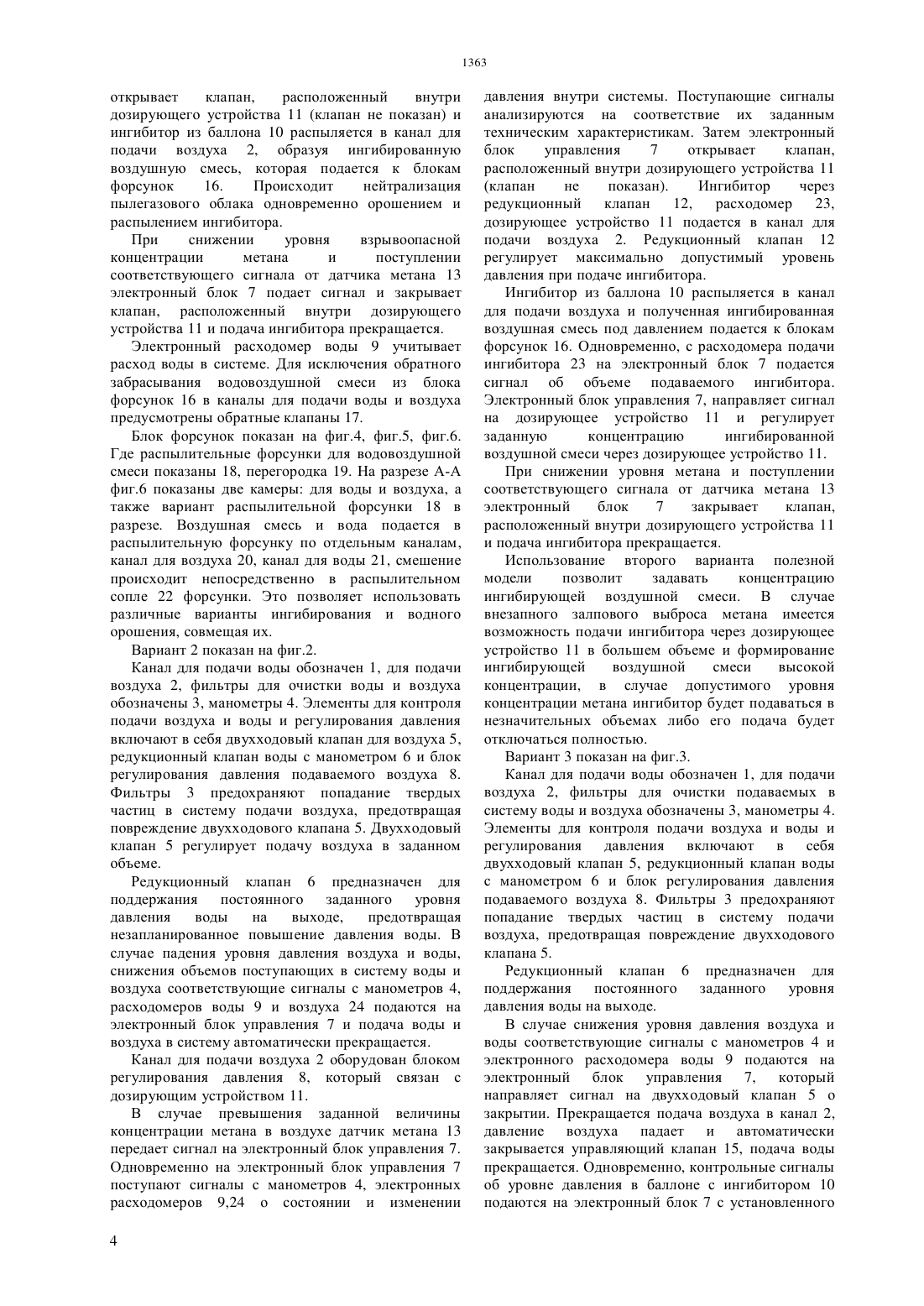 1363

открывает клапан, расположенный внутри дозирующего устройства 11 (клапан не показан) и ингибитор из баллона 10 распыляется в канал для подачи воздуха 2, образуя ингибированную воздушную смесь, которая подается к блокам форсунок 16. Происходит нейтрализация пылегазового облака одновременно орошением и распылением ингибитора.

При снижении уровня взрывоопасной концентрации метана и поступлении соответствующего сигнала от датчика метана 13 электронный блок 7 подает сигнал и закрывает клапан, расположенный внутри дозирующего устройства 11 и подача ингибитора прекращается.

Электронный расходомер воды 9 учитывает расход воды в системе. Для исключения обратного забрасывания водовоздушной смеси из блока форсунок 16 в каналы для подачи воды и воздуха предусмотрены обратные клапаны 17.

Блок форсунок показан на фиг.4, фиг.5, фиг.6. Где распылительные форсунки для водовоздушной смеси показаны 18, перегородка 19. На разрезе А-А фиг.6 показаны две камеры: для воды и воздуха, а также вариант распылительной форсунки 18 в разрезе. Воздушная смесь и вода подается в распылительную форсунку по отдельным каналам, канал для воздуха 20, канал для воды 21, смешение происходит непосредственно в распылительном сопле 22 форсунки. Это позволяет использовать различные варианты ингибирования и водного орошения, совмещая их.

Вариант 2 показан на фиг.2.

Канал для подачи воды обозначен 1, для подачи воздуха 2, фильтры для очистки воды и воздуха обозначены 3, манометры 4. Элементы для контроля подачи воздуха и воды и регулирования давления включают в себя двухходовый клапан для воздуха 5, редукционный клапан воды с манометром 6 и блок регулирования давления подаваемого воздуха 8. Фильтры 3 предохраняют попадание твердых частиц в систему подачи воздуха, предотвращая повреждение двухходового клапана 5. Двухходовый клапан 5 регулирует подачу воздуха в заданном объеме.

Редукционный клапан 6 предназначен для поддержания постоянного заданного уровня давления воды на выходе, предотвращая незапланированное повышение давления воды. В случае падения уровня давления воздуха и воды, снижения объемов поступающих в систему воды и воздуха соответствующие сигналы с манометров 4, расходомеров воды 9 и воздуха 24 подаются на электронный блок управления 7 и подача воды и воздуха в систему автоматически прекращается.

Канал для подачи воздуха 2 оборудован блоком регулирования давления 8, который связан с дозирующим устройством 11.

В случае превышения заданной величины концентрации метана в воздухе датчик метана 13 передает сигнал на электронный блок управления 7. Одновременно на электронный блок управления 7 поступают сигналы с манометров 4, электронных расходомеров 9,24 о состоянии и изменении давления внутри системы. Поступающие сигналы анализируются на соответствие их заданным техническим характеристикам. Затем электронный блок управления 7 открывает клапан, расположенный внутри дозирующего устройства 11 (клапан не показан). Ингибитор через редукционный клапан 12, расходомер 23, дозирующее устройство 11 подается в канал для подачи воздуха 2. Редукционный клапан 12 регулирует максимально допустимый уровень давления при подаче ингибитора.

Ингибитор из баллона 10 распыляется в канал для подачи воздуха и полученная ингибированная воздушная смесь под давлением подается к блокам форсунок 16. Одновременно, с расходомера подачи ингибитора 23 на электронный блок 7 подается сигнал об объеме подаваемого ингибитора. Электронный блок управления 7, направляет сигнал на дозирующее устройство 11 и регулирует заданную концентрацию ингибированной воздушной смеси через дозирующее устройство 11.

При снижении уровня метана и поступлении соответствующего сигнала от датчика метана 13 электронный блок 7 закрывает клапан, расположенный внутри дозирующего устройства 11 и подача ингибитора прекращается.

Использование второго варианта полезной модели позволит задавать концентрацию ингибирующей воздушной смеси. В случае внезапного залпового выброса метана имеется возможность подачи ингибитора через дозирующее устройство 11 в большем объеме и формирование ингибирующей воздушной смеси высокой концентрации, в случае допустимого уровня концентрации метана ингибитор будет подаваться в незначительных объемах либо его подача будет отключаться полностью.

Вариант 3 показан на фиг.3.

Канал для подачи воды обозначен 1, для подачи воздуха 2, фильтры для очистки подаваемых в систему воды и воздуха обозначены 3, манометры 4. Элементы для контроля подачи воздуха и воды и регулирования давления включают в себя двухходовый клапан 5, редукционный клапан воды с манометром 6 и блок регулирования давления подаваемого воздуха 8. Фильтры 3 предохраняют попадание твердых частиц в систему подачи воздуха, предотвращая повреждение двухходового клапана 5.

Редукционный клапан 6 предназначен для поддержания постоянного заданного уровня давления воды на выходе.

В случае снижения уровня давления воздуха и воды соответствующие сигналы с манометров 4 и электронного расходомера воды 9 подаются на электронный блок управления 7, который направляет сигнал на двухходовый клапан 5 о закрытии. Прекращается подача воздуха в канал 2, давление воздуха падает и автоматически закрывается управляющий клапан 15, подача воды прекращается. Одновременно, контрольные сигналы об уровне давления в баллоне с ингибитором 10 подаются на электронный блок 7 с установленного

4